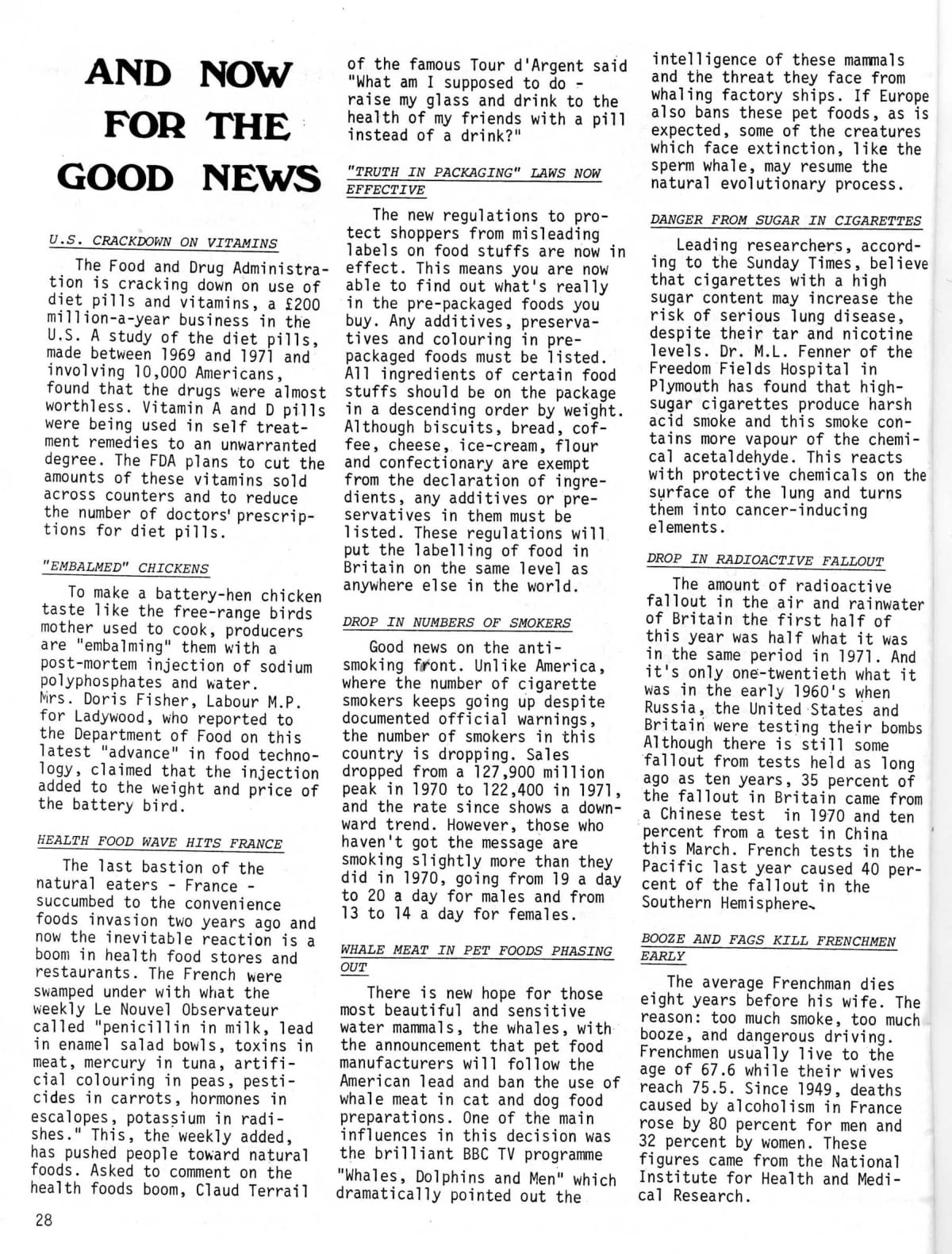 AND NOW FOR THE GOOD NEWS

U.S. CRACKDOWN ON VITAMINS

The Food and Drug Administration is cracking down on use of diet pills and vitamins, a £200 million-a-year business in the U.S. A study of the diet pills, made between 1969 and 1971 and involving 10,000 Americans, found that the drugs were almost worthless. Vitamin A and D pills were being used in self treatment remedies to an unwarranted degree. The FDA plans to cut the amounts of these vitamins sold across counters and to reduce the number of doctors' prescriptions for diet pills.

"EMBALMED" CHICKENS

To make a battery-hen chicken taste like the free-range birds mother used to cook, producers are "embalming" them with a post-mortem injection of sodium polyphosphates and water. Mrs. Doris Fisher, Labour M.P. for Ladywood, who reported to the Department of Food on this latest "advance" in food technology, claimed that the injection added to the weight and price of the battery bird.

HEALTH FOOD WAVE HITS FRANCE

The last bastion of the natural eaters - France - succumbed to the convenience foods invasion two years ago and now the inevitable reaction is a boom in health food stores and restaurants. The French were swamped under with what the weekly Le Nouvel Observateur called "penicillin in milk, lead in enamel salad bowls, toxins in meat, mercury in tuna, artificial colouring in peas, pesticides in carrots, hormones in escalopes, potassium in radishes." This, the weekly added, has pushed people toward natural foods. Asked to comment on the health foods boom, Claud Terrail of the famous Tour d'Argent said "What am I supposed to do - raise my glass and drink to the health of my friends with a pill instead of a drink?"

"TRUTH IN PACKAGING" LAWS NOW EFFECTIVE

The new regulations to protect shoppers from misleading labels on food stuffs are now in effect. This means you are now able to find out what's really in the pre-packaged foods you buy. Any additives, preservatives and colouring in pre-packaged foods must be listed. All ingredients of certain food stuffs should be on the package in a descending order by weight. Although biscuits, bread, coffee, cheese, ice-cream, flour and confectionary are exempt from the declaration of ingredients, any additives or preservatives in them must be listed. These regulations will put the labelling of food in Britain on the same level as anywhere else in the world.

DROP IN NUMBERS OF SMOKERS

Good news on the anti-smoking front. Unlike America, where the number of cigarette smokers keeps going up despite documented official warnings, the number of smokers in this country is dropping. Sales dropped from a 127,900 million peak in 1970 to 122,400 in 1971, and the rate since shows a downward trend. However, those who haven't got the message are smoking slightly more than they did in 1970, going from 19 a day to 20 a day for males and from 13 to 14 a day for females.

WHALE MEAT IN PET FOODS PHASING OUT

There is new hope for those most beautiful and sensitive water mammals, the whales, with the announcement that pet food manufacturers will follow the American lead and ban the use of whale meat in cat and dog food preparations. One of the main influences in this decision was the brilliant BBC TV programme "Whales, Dolphins and Men" which dramatically pointed out the intelligence of these mammals and the threat they face from whaling factory ships. If Europe also bans these pet foods, as is expected, some of the creatures which face extinction, like the sperm whale, may resume the natural evolutionary process.

DANGER FROM SUGAR IN CIGARETTES

Leading researchers, according to the Sunday Times, believe that cigarettes with a high sugar content may increase the risk of serious lung disease, despite their tar and nicotine levels. Dr. M.L. Fenner of the Freedom Fields Hospital in Plymouth has found that high-sugar cigarettes produce harsh acid smoke and this smoke contains more vapour of the chemical acetaldehyde. This reacts with protective chemicals on the surface of the lung and turns them into cancer-inducing elements.

DROP IN RADIOACTIVE FALLOUT

The amount of radioactive fallout in the air and rainwater of Britain the first half of this year was half what it was in the same period in 1971. And it's only one-twentieth what it was in the early 1960's when Russia, the United States and Britain were testing their bombs Although there is still some fallout from tests held as long ago as ten years, 35 percent of the fallout in Britain came from a Chinese test in 1970 and ten percent from a test in China this March. French tests in the Pacific last year caused 40 percent of the fallout in the Southern Hemisphere.

BOOZE AND FAGS KILL FRENCHMEN EARLY

The average Frenchman dies eight years before his wife. The reason: too much smoke, too much booze, and dangerous driving. Frenchmen usually live to the age of 67.6 while their wives reach 75.5. Since 1949, deaths caused by alcoholism in France rose by 80 percent for men and 32 percent by women. These figures came from the National Institute for Health and Medical Research.

28